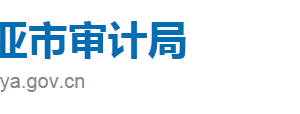 亚市审计局
ya.gov.cn